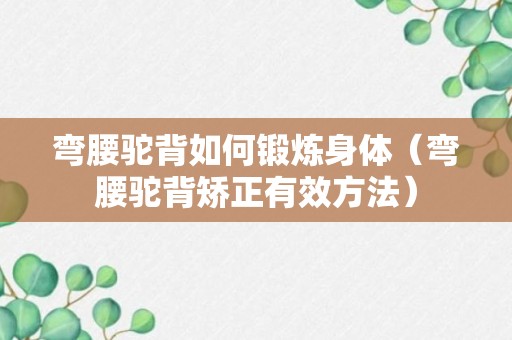 弯腰驼背如何锻炼身体（弯腰驼背矫正有效方法）